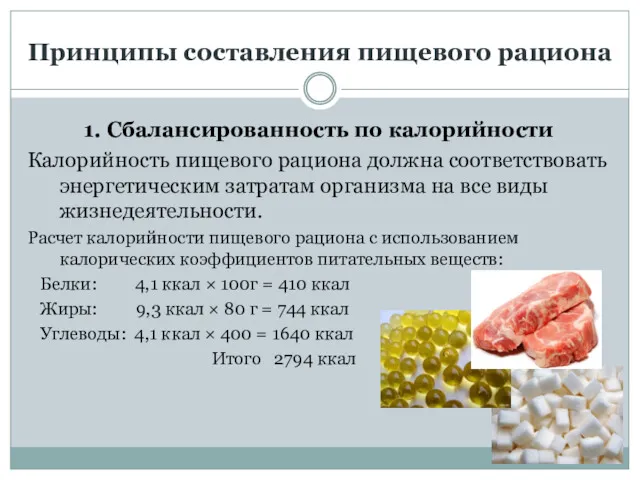 Принципы составления пищевого рациона

1. Сбалансированность по калорийности

Калорийность пищевого рациона должна соответствовать энергетическим затратам организма на все виды жизнедеятельности.

Расчет калорийности пищевого рациона с использованием калорических коэффициентов питательных веществ:

Белки: 4,1 ккал × 100г = 410 ккал

Жиры: 9,3 ккал × 80 г = 744 ккал

Углеводы: 4,1 ккал × 400 = 1640 ккал

Итого 2794 ккал